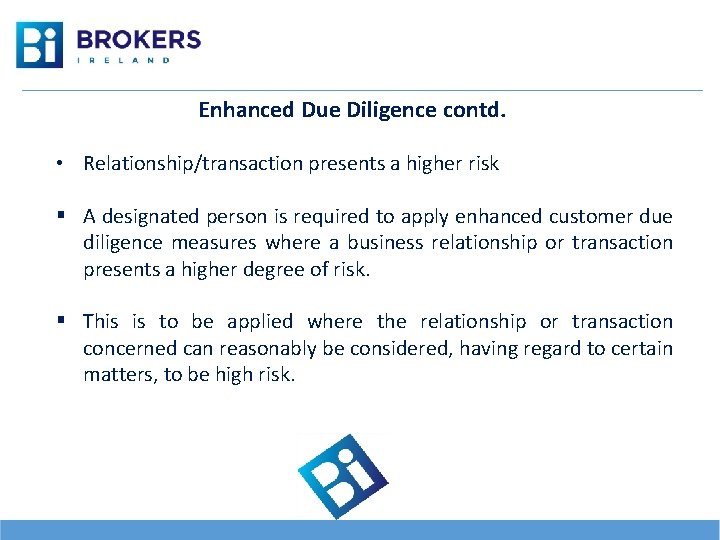 Bi BROKERS IRELAND

Enhanced Due Diligence contd.

• Relationship/transaction presents a higher risk

▪ A designated person is required to apply enhanced customer due diligence measures where a business relationship or transaction presents a higher degree of risk.

▪ This is to be applied where the relationship or transaction concerned can reasonably be considered, having regard to certain matters, to be high risk.

Bi